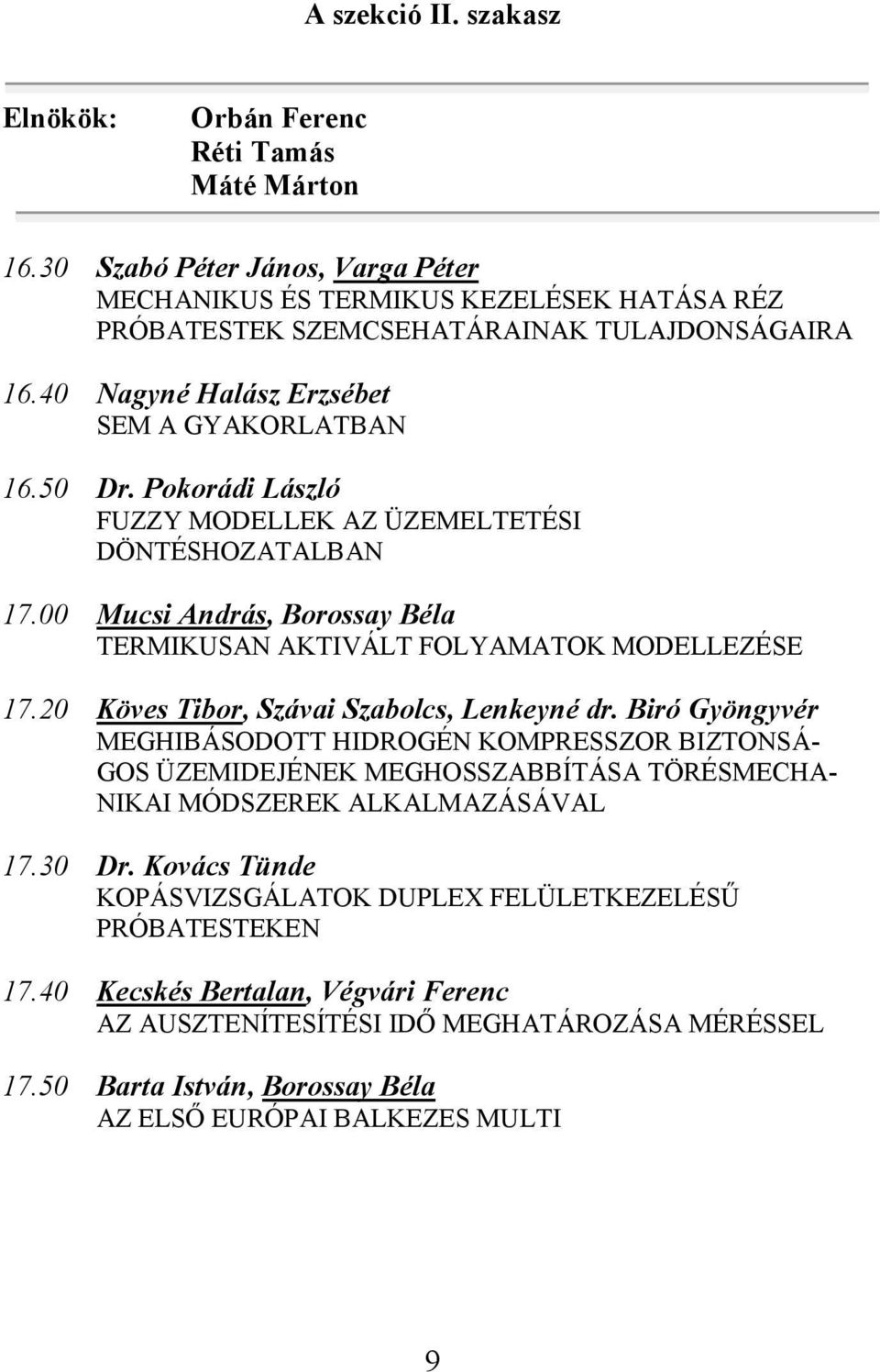 A szekció II. szakasz

Elnökök: Orbán Ferenc
Réti Tamás
Máté Márton

16.30 Szabó Péter János, Varga Péter
MECHANIKUS ÉS TERMIKUS KEZELÉSEK HATÁSA RÉZ PRÓBATESTEK SZEMCSEHATÁRAINAK TULAJDONSÁGAIRA

16.40 Nagyné Halász Erzsébet
SEM A GYAKORLATBAN

16.50 Dr. Pokorádi László
FUZZY MODELLEK AZ ÜZEMELTETÉSI DÖNTÉSHOZATALBAN

17.00 Mucsi András, Borossay Béla
TERMIKUSAN AKTIVÁLT FOLYAMATOK MODELLEZÉSE

17.20 Köves Tibor, Szávai Szabolcs, Lenkeyné dr. Biró Gyöngyvér
MEGHIBÁSODOTT HIDROGÉN KOMPRESSZOR BIZTONSÁGOS ÜZEMIDEJÉNEK MEGHOSSZABBÍTÁSA TÖRÉSMECHANIKAI MÓDSZEREK ALKALMAZÁSÁVAL

17.30 Dr. Kovács Tünde
KOPÁSVIZSGÁLATOK DUPLEX FELÜLETKEZELÉSŰ PRÓBATESTEKEN

17.40 Kecskés Bertalan, Végvári Ferenc
AZ AUSZTENÍTESÍTÉSI IDŐ MEGHATÁROZÁSA MÉRÉSSEL

17.50 Barta István, Borossay Béla
AZ ELSŐ EURÓPAI BALKEZES MULTI

9